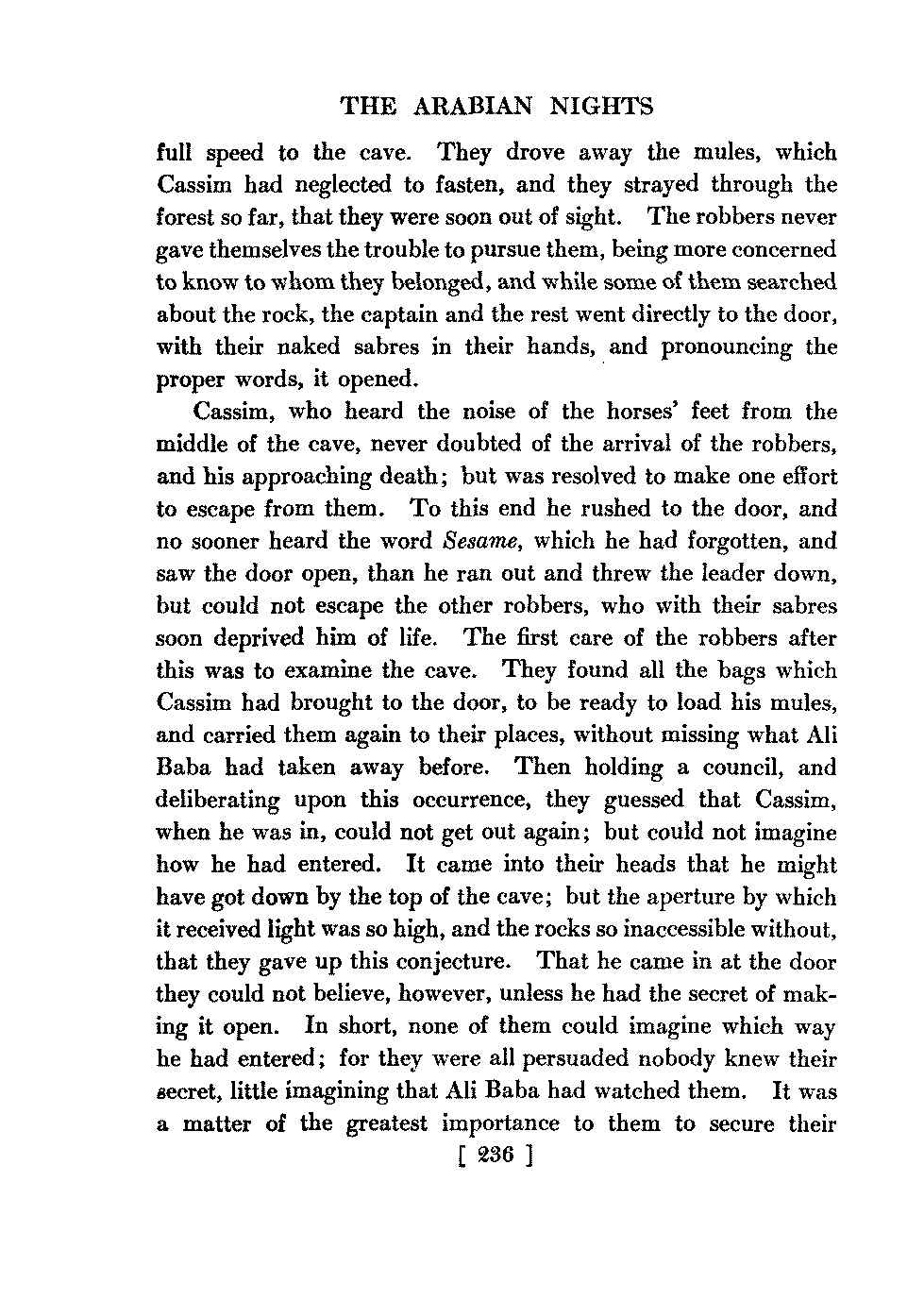 THE ARABIAN NIGHTS

full speed to the cave. They drove away the mules, which Cassim had neglected to fasten, and they strayed through the forest so far, that they were soon out of sight. The robbers never gave themselves the trouble to pursue them, being more concerned to know to whom they belonged, and while some of them searched about the rock, the captain and the rest went directly to the door, with their naked sabres in their hands, and pronouncing the proper words, it opened.

Cassim, who heard the noise of the horses' feet from the middle of the cave, never doubted of the arrival of the robbers, and his approaching death; but was resolved to make one effort to escape from them. To this end he rushed to the door, and no sooner heard the word Sesame, which he had forgotten, and saw the door open, than he ran out and threw the leader down, but could not escape the other robbers, who with their sabres soon deprived him of life. The first care of the robbers after this was to examine the cave. They found all the bags which Cassim had brought to the door, to be ready to load his mules, and carried them again to their places, without missing what Ali Baba had taken away before. Then holding a council, and deliberating upon this occurrence, they guessed that Cassim, when he was in, could not get out again; but could not imagine how he had entered. It came into their heads that he might have got down by the top of the cave; but the aperture by which it received light was so high, and the rocks so inaccessible without, that they gave up this conjecture. That he came in at the door they could not believe, however, unless he had the secret of making it open. In short, none of them could imagine which way he had entered; for they were all persuaded nobody knew their secret, little imagining that Ali Baba had watched them. It was a matter of the greatest importance to them to secure their

[ 236 ]